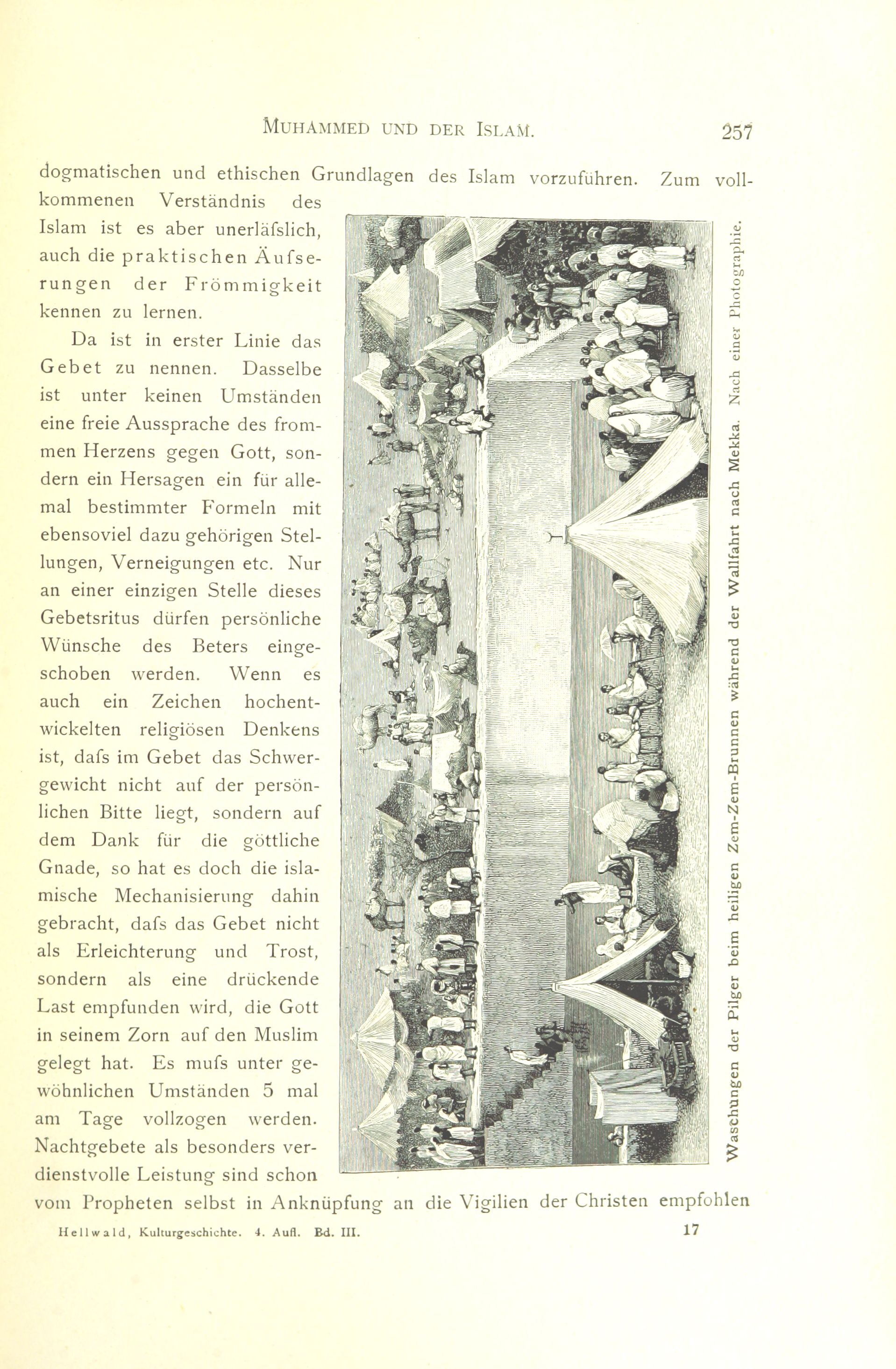 MUHAMMED UND DER ISLAM. 257

dogmatischen und ethischen Grundlagen des Islam vorzuführen. Zum vollkommenen Verständnis des Islam ist es aber unerläfslich, auch die praktischen Äufserungen der Frömmigkeit kennen zu lernen.

Da ist in erster Linie das Gebet zu nennen. Dasselbe ist unter keinen Umständen eine freie Aussprache des frommen Herzens gegen Gott, sondern ein Hersagen ein für allemal bestimmter Formeln mit ebensoviel dazu gehörigen Stellungen, Verneigungen etc. Nur an einer einzigen Stelle dieses Gebetsritus dürfen persönliche Wünsche des Beters eingeschoben werden. Wenn es auch ein Zeichen hochentwickelten religiösen Denkens ist, dafs im Gebet das Schwergewicht nicht auf der persönlichen Bitte liegt, sondern auf dem Dank für die göttliche Gnade, so hat es doch die islamische Mechanisierung dahin gebracht, dafs das Gebet nicht als Erleichterung und Trost, sondern als eine drückende Last empfunden wird, die Gott in seinem Zorn auf den Muslim gelegt hat. Es mufs unter gewöhnlichen Umständen 5 mal am Tage vollzogen werden. Nachtgebete als besonders verdienstvolle Leistung sind schon vom Propheten selbst in Anknüpfung an die Vigilien der Christen empfohlen

Waschungen der Pilger beim heiligen Zem-Zem-Brunnen während der Wallfahrt nach Mekka. Nach einer Photographie.

Hellwald, Kulturgeschichte. 4. Aufl. Bd. III. 17